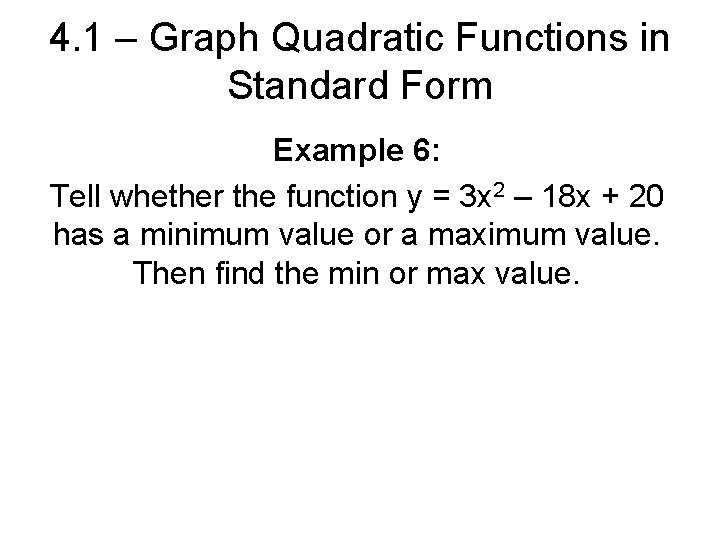 4.1 – Graph Quadratic Functions in Standard Form

Example 6:

Tell whether the function $y = 3x^2 – 18x + 20$ has a minimum value or a maximum value. Then find the min or max value.